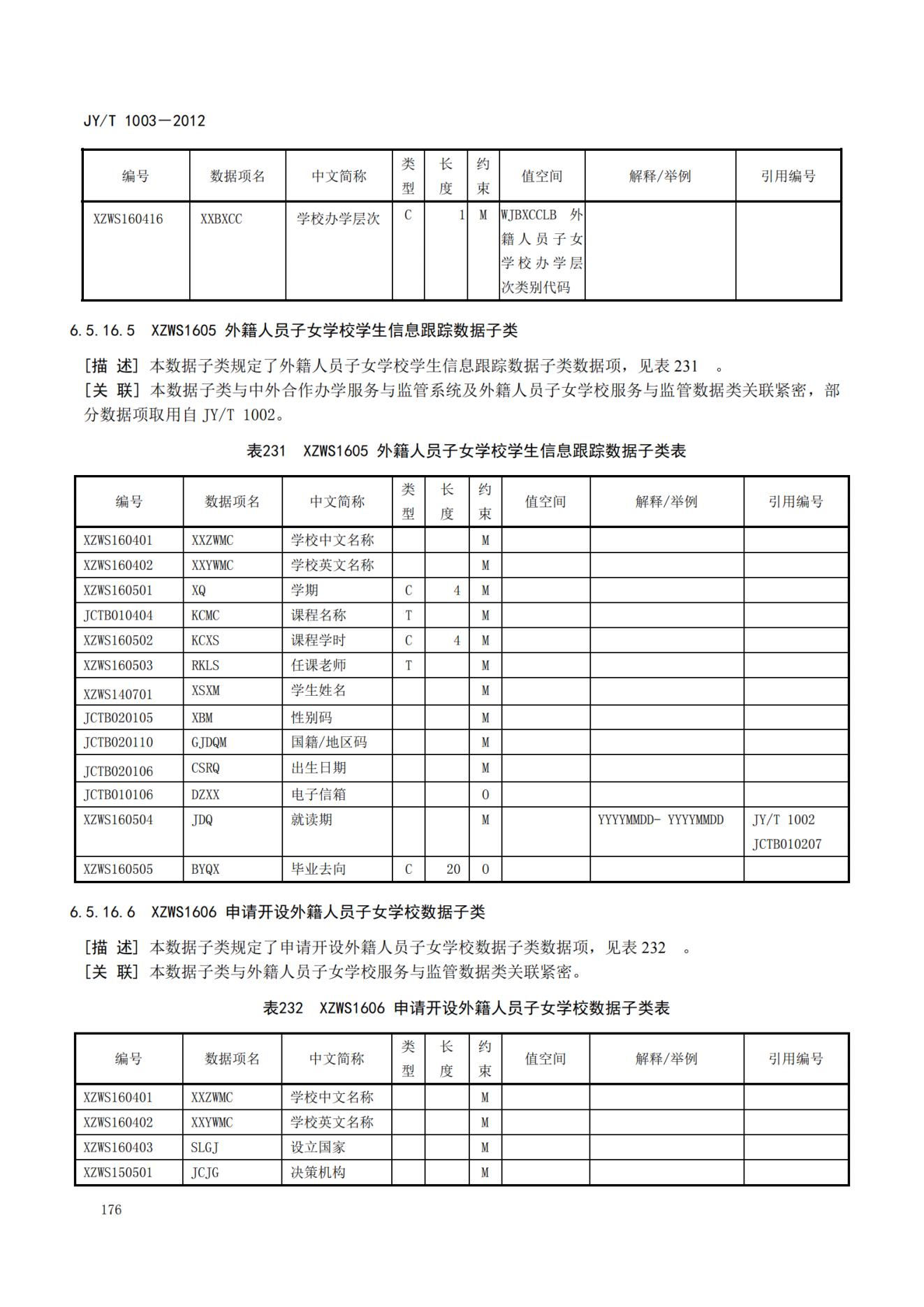 JY/T 1003—2012

| 编号 | 数据项名 | 中文简称 | 类型 | 长度 | 约束 | 值空间 | 解释/举例 | 引用编号 |
|---|---|---|---|---|---|---|---|---|
| XZWS160416 | XXBXCC | 学校办学层次 | C | 1 | M | WJBXCCLB 外籍人员子女学校办学层次类别代码 | | |

6.5.16.5 XZWS1605 外籍人员子女学校学生信息跟踪数据子类

[描 述] 本数据子类规定了外籍人员子女学校学生信息跟踪数据子类数据项，见表 231 。
[关 联] 本数据子类与中外合作办学服务与监管系统及外籍人员子女学校服务与监管数据类关联紧密，部分数据项取用自 JY/T 1002。

表231 XZWS1605 外籍人员子女学校学生信息跟踪数据子类表

| 编号 | 数据项名 | 中文简称 | 类型 | 长度 | 约束 | 值空间 | 解释/举例 | 引用编号 |
|---|---|---|---|---|---|---|---|---|
| XZWS160401 | XXZWMC | 学校中文名称 | | | M | | | |
| XZWS160402 | XXYWMC | 学校英文名称 | | | M | | | |
| XZWS160501 | XQ | 学期 | C | 4 | M | | | |
| JCTB010404 | KCMC | 课程名称 | T | | M | | | |
| XZWS160502 | KCXS | 课程学时 | C | 4 | M | | | |
| XZWS160503 | RKLS | 任课老师 | T | | M | | | |
| XZWS140701 | XSXM | 学生姓名 | | | M | | | |
| JCTB020105 | XBM | 性别码 | | | M | | | |
| JCTB020110 | GJDQM | 国籍/地区码 | | | M | | | |
| JCTB020106 | CSRQ | 出生日期 | | | M | | | |
| JCTB010106 | DZXX | 电子信箱 | | | O | | | |
| XZWS160504 | JDQ | 就读期 | | | M | | YYYYMMDD- YYYYMMDD | JY/T 1002 JCTB010207 |
| XZWS160505 | BYQX | 毕业去向 | C | 20 | O | | | |

6.5.16.6 XZWS1606 申请开设外籍人员子女学校数据子类

[描 述] 本数据子类规定了申请开设外籍人员子女学校数据子类数据项，见表 232 。
[关 联] 本数据子类与外籍人员子女学校服务与监管数据类关联紧密。

表232 XZWS1606 申请开设外籍人员子女学校数据子类表

| 编号 | 数据项名 | 中文简称 | 类型 | 长度 | 约束 | 值空间 | 解释/举例 | 引用编号 |
|---|---|---|---|---|---|---|---|---|
| XZWS160401 | XXZWMC | 学校中文名称 | | | M | | | |
| XZWS160402 | XXYWMC | 学校英文名称 | | | M | | | |
| XZWS160403 | SLGJ | 设立国家 | | | M | | | |
| XZWS150501 | JCJG | 决策机构 | | | M | | | |

176